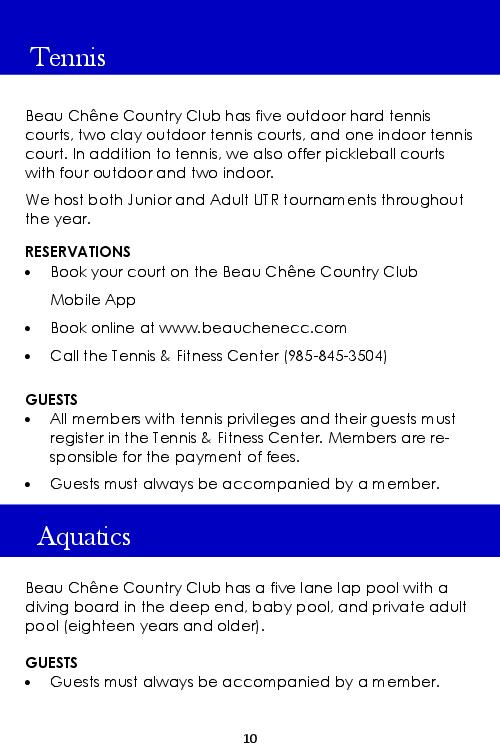 Tennis

Beau Chêne Country Club has five outdoor hard tennis courts, two clay outdoor tennis courts, and one indoor tennis court. In addition to tennis, we also offer pickleball courts with four outdoor and two indoor.

We host both Junior and Adult UTR tournaments throughout the year.

RESERVATIONS
• Book your court on the Beau Chêne Country Club Mobile App
• Book online at www.beauchenecc.com
• Call the Tennis & Fitness Center (985-845-3504)

GUESTS
• All members with tennis privileges and their guests must register in the Tennis & Fitness Center. Members are responsible for the payment of fees.
• Guests must always be accompanied by a member.

Aquatics

Beau Chêne Country Club has a five lane lap pool with a diving board in the deep end, baby pool, and private adult pool (eighteen years and older).

GUESTS
• Guests must always be accompanied by a member.

10